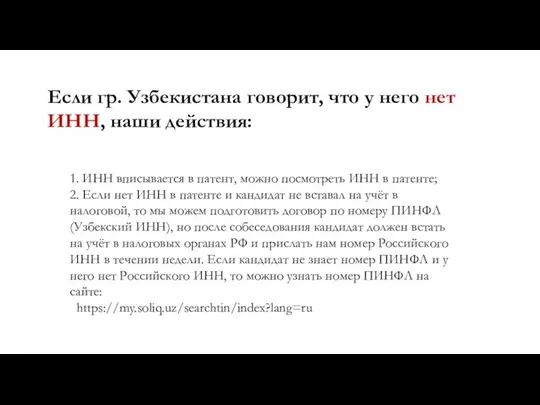 Если гр. Узбекистана говорит, что у него нет ИНН, наши действия:

1. ИНН вписывается в патент, можно посмотреть ИНН в патенте;
2. Если нет ИНН в патенте и кандидат не вставал на учёт в налоговой, то мы можем подготовить договор по номеру ПИНФЛ (Узбекский ИНН), но после собеседования кандидат должен встать на учёт в налоговых органах РФ и прислать нам номер Российского ИНН в течении недели. Если кандидат не знает номер ПИНФЛ и у него нет Российского ИНН, то можно узнать номер ПИНФЛ на сайте:
https://my.soliq.uz/searchtin/index?lang=ru